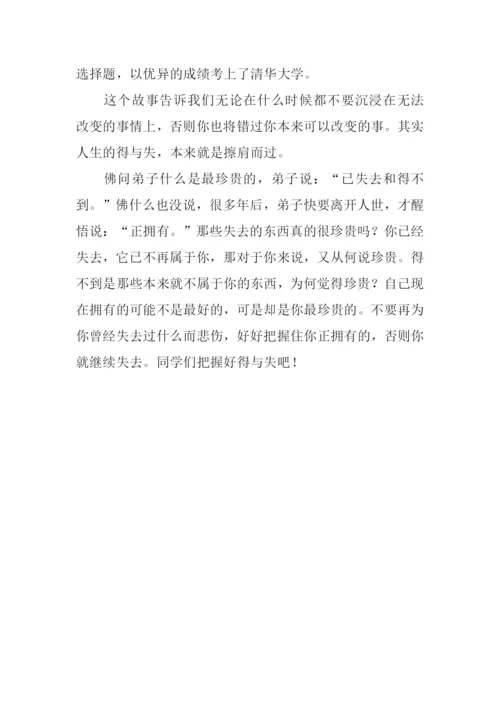 选择题，以优异的成绩考上了清华大学。

这个故事告诉我们无论在什么时候都不要沉浸在无法改变的事情上，否则你也将错过你本来可以改变的事。其实人生的得与失，本来就是擦肩而过。

佛问弟子什么是最珍贵的，弟子说：“已失去和得不到。”佛什么也没说，很多年后，弟子快要离开人世，才醒悟说：“正拥有。”那些失去的东西真的很珍贵吗？你已经失去，它已不再属于你，那对于你来说，又从何说珍贵。得不到是那些本来就不属于你的东西，为何觉得珍贵？自己现在拥有的可能不是最好的，可是却是你最珍贵的。不要再为你曾经失去过什么而悲伤，好好把握住你正拥有的，否则你就继续失去。同学们把握好得与失吧！